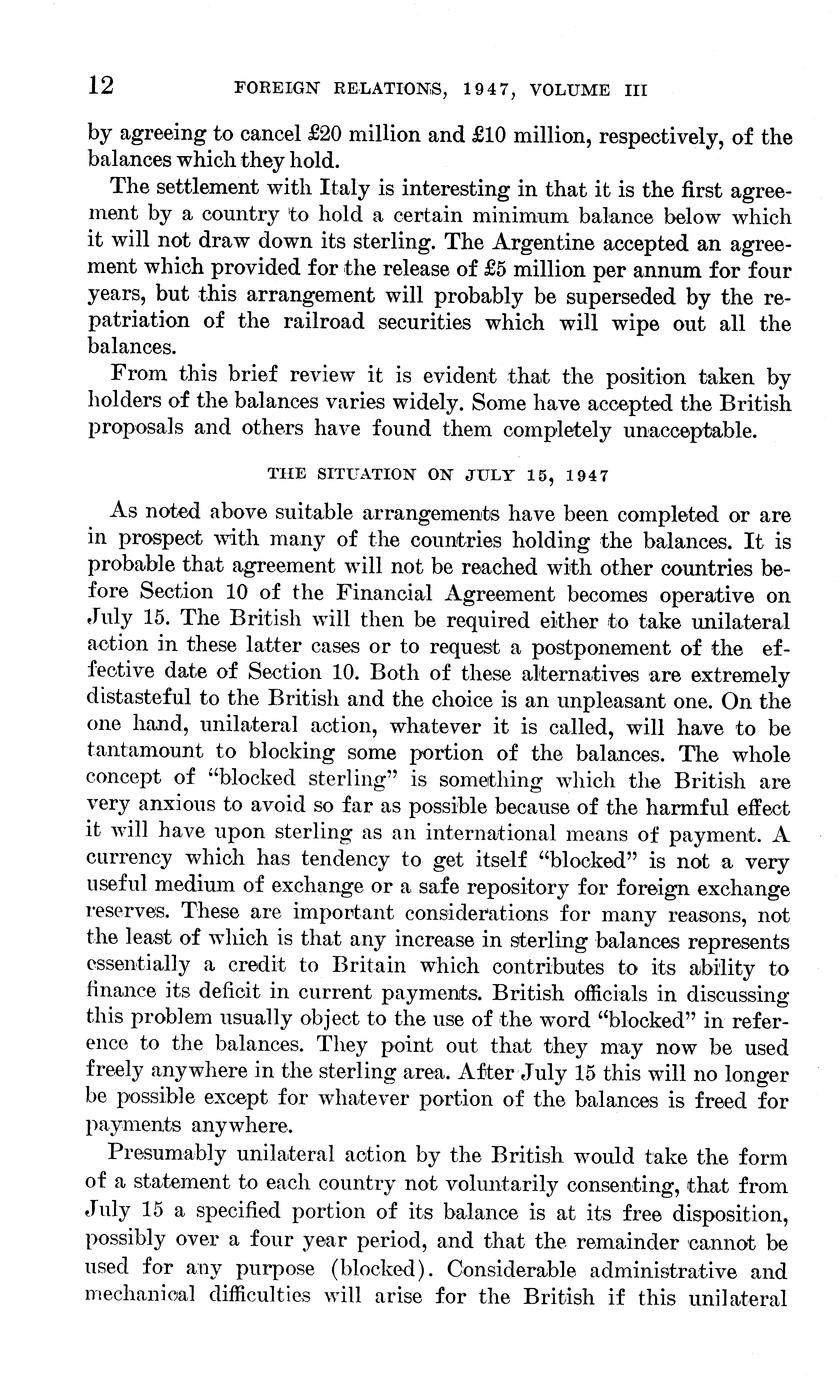 12 FOREIGN RELATIONS, 1947, VOLUME III

by agreeing to cancel £20 million and £10 million, respectively, of the balances which they hold.

The settlement with Italy is interesting in that it is the first agreement by a country to hold a certain minimum balance below which it will not draw down its sterling. The Argentine accepted an agreement which provided for the release of £5 million per annum for four years, but this arrangement will probably be superseded by the repatriation of the railroad securities which will wipe out all the balances.

From this brief review it is evident that the position taken by holders of the balances varies widely. Some have accepted the British proposals and others have found them completely unacceptable.

THE SITUATION ON JULY 15, 1947

As noted above suitable arrangements have been completed or are in prospect with many of the countries holding the balances. It is probable that agreement will not be reached with other countries before Section 10 of the Financial Agreement becomes operative on July 15. The British will then be required either to take unilateral action in these latter cases or to request a postponement of the effective date of Section 10. Both of these alternatives are extremely distasteful to the British and the choice is an unpleasant one. On the one hand, unilateral action, whatever it is called, will have to be tantamount to blocking some portion of the balances. The whole concept of "blocked sterling" is something which the British are very anxious to avoid so far as possible because of the harmful effect it will have upon sterling as an international means of payment. A currency which has tendency to get itself "blocked" is not a very useful medium of exchange or a safe repository for foreign exchange reserves. These are important considerations for many reasons, not the least of which is that any increase in sterling balances represents essentially a credit to Britain which contributes to its ability to finance its deficit in current payments. British officials in discussing this problem usually object to the use of the word "blocked" in reference to the balances. They point out that they may now be used freely anywhere in the sterling area. After July 15 this will no longer be possible except for whatever portion of the balances is freed for payments anywhere.

Presumably unilateral action by the British would take the form of a statement to each country not voluntarily consenting, that from July 15 a specified portion of its balance is at its free disposition, possibly over a four year period, and that the remainder cannot be used for any purpose (blocked). Considerable administrative and mechanical difficulties will arise for the British if this unilateral